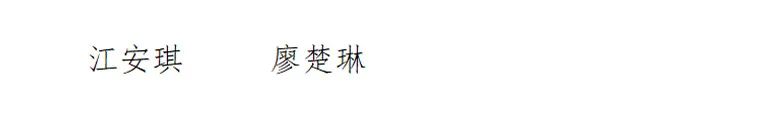 江安琪　　　廖楚琳